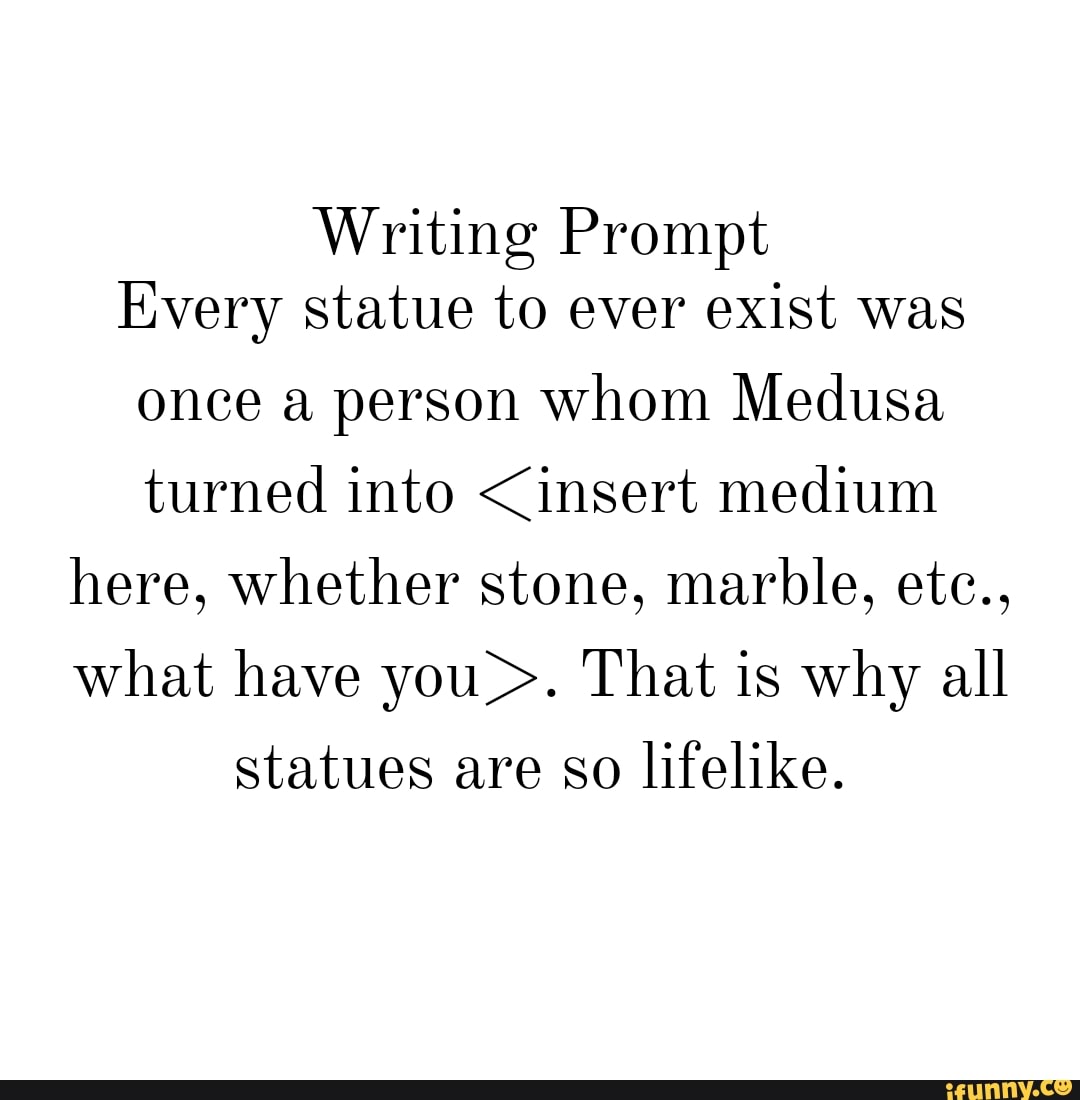 Writing Prompt
Every statue to ever exist was once a person whom Medusa turned into <insert medium here, whether stone, marble, etc., what have you>. That is why all statues are so lifelike.

ifunny.co